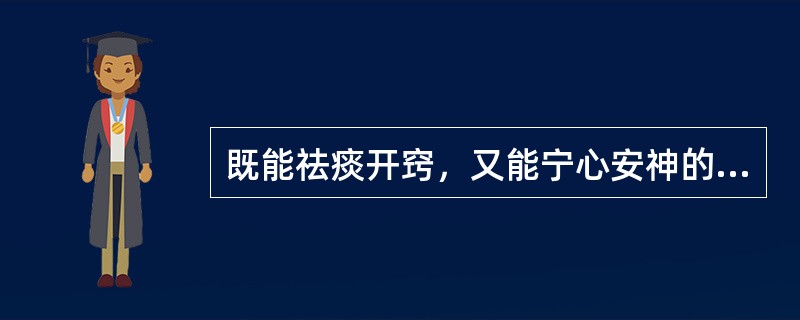 既能祛痰开窍，又能宁心安神的...